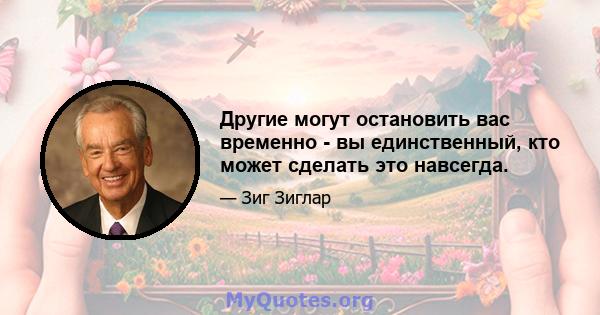 Другие могут остановить вас временно - вы единственный, кто может сделать это навсегда.

— Зиг Зиглар

MyQuotes.org